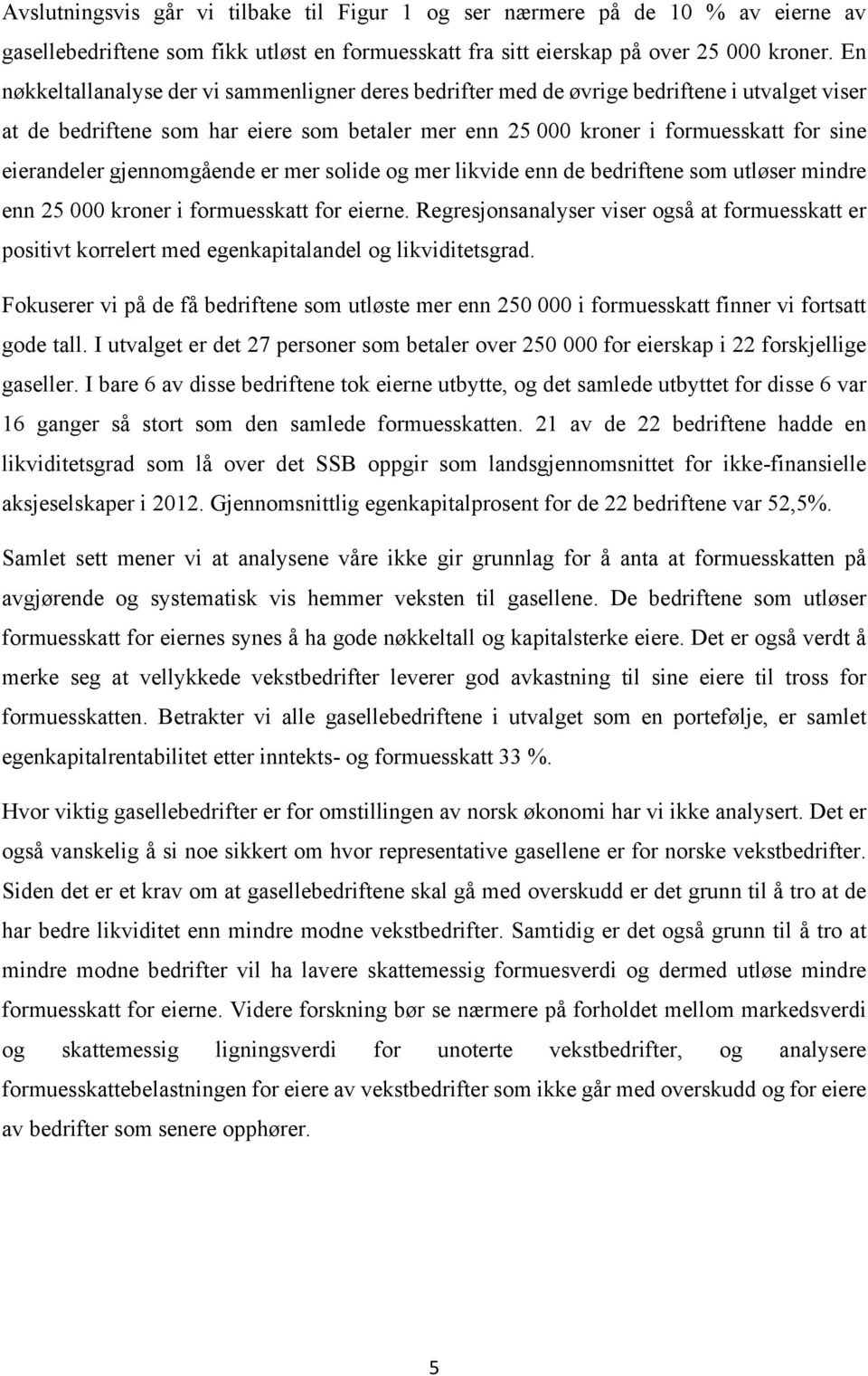 Avslutningsvis går vi tilbake til Figur 1 og ser nærmere på de 10 % av eierne av gasellebedriftene som fikk utløst en formuesskatt fra sitt eierskap på over 25 000 kroner. En nøkkeltallanalyse der vi sammenligner deres bedrifter med de øvrige bedriftene i utvalget viser at de bedriftene som har eiere som betaler mer enn 25 000 kroner i formuesskatt for sine eierandeler gjennomgående er mer solide og mer likvide enn de bedriftene som utløser mindre enn 25 000 kroner i formuesskatt for eierne. Regresjonsanalyser viser også at formuesskatt er positivt korrelert med egenkapitalandel og likviditetsgrad.

Fokuserer vi på de få bedriftene som utløste mer enn 250 000 i formuesskatt finner vi fortsatt gode tall. I utvalget er det 27 personer som betaler over 250 000 for eierskap i 22 forskjellige gaseller. I bare 6 av disse bedriftene tok eierne utbytte, og det samlede utbyttet for disse 6 var 16 ganger så stort som den samlede formuesskatten. 21 av de 22 bedriftene hadde en likviditetsgrad som lå over det SSB oppgir som landsgjennomsnittet for ikke-finansielle aksjeselskaper i 2012. Gjennomsnittlig egenkapitalprosent for de 22 bedriftene var 52,5%.

Samlet sett mener vi at analysene våre ikke gir grunnlag for å anta at formuesskatten på avgjørende og systematisk vis hemmer veksten til gasellene. De bedriftene som utløser formuesskatt for eiernes synes å ha gode nøkkeltall og kapitalsterke eiere. Det er også verdt å merke seg at vellykkede vekstbedrifter leverer god avkastning til sine eiere til tross for formuesskatten. Betrakter vi alle gasellebedriftene i utvalget som en portefølje, er samlet egenkapitalrentabilitet etter inntekts- og formuesskatt 33 %.

Hvor viktig gasellebedrifter er for omstillingen av norsk økonomi har vi ikke analysert. Det er også vanskelig å si noe sikkert om hvor representative gasellene er for norske vekstbedrifter. Siden det er et krav om at gasellebedriftene skal gå med overskudd er det grunn til å tro at de har bedre likviditet enn mindre modne vekstbedrifter. Samtidig er det også grunn til å tro at mindre modne bedrifter vil ha lavere skattemessig formuesverdi og dermed utløse mindre formuesskatt for eierne. Videre forskning bør se nærmere på forholdet mellom markedsverdi og skattemessig ligningsverdi for unoterte vekstbedrifter, og analysere formuesskattebelastningen for eiere av vekstbedrifter som ikke går med overskudd og for eiere av bedrifter som senere opphører.

5